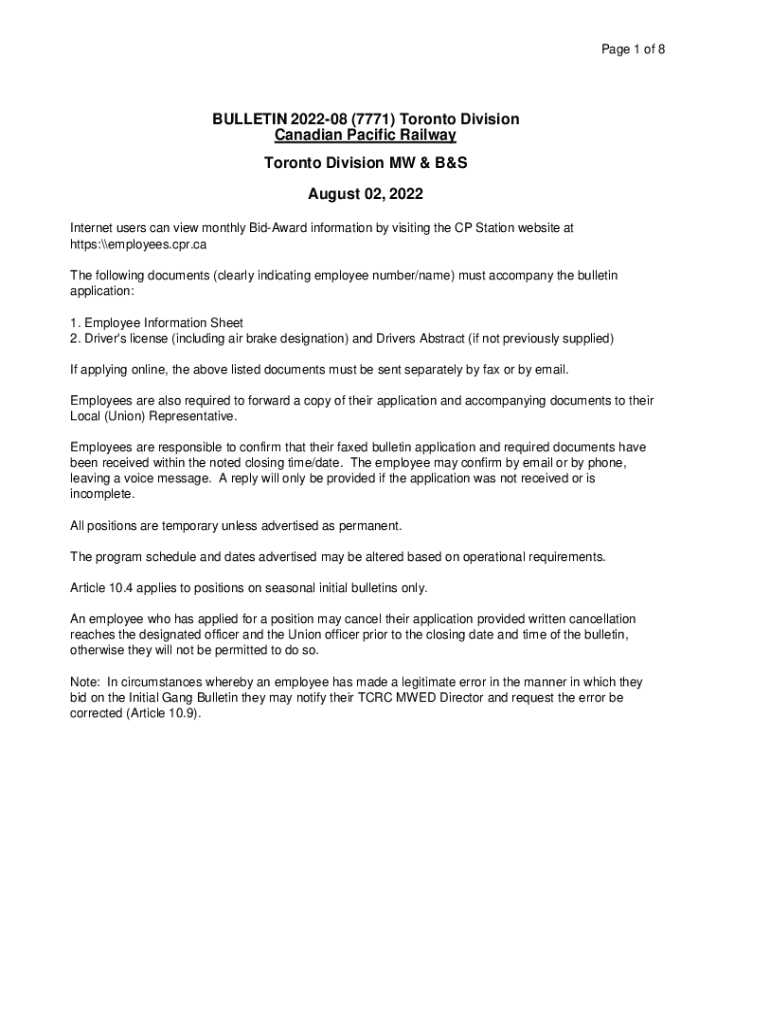 Page 1 of 8

BULLETIN 2022-08 (7771) Toronto Division
Canadian Pacific Railway

Toronto Division MW & B&S

August 02, 2022

Internet users can view monthly Bid-Award information by visiting the CP Station website at https:\\employees.cpr.ca

The following documents (clearly indicating employee number/name) must accompany the bulletin application:

1. Employee Information Sheet
2. Driver's license (including air brake designation) and Drivers Abstract (if not previously supplied)

If applying online, the above listed documents must be sent separately by fax or by email.

Employees are also required to forward a copy of their application and accompanying documents to their Local (Union) Representative.

Employees are responsible to confirm that their faxed bulletin application and required documents have been received within the noted closing time/date. The employee may confirm by email or by phone, leaving a voice message. A reply will only be provided if the application was not received or is incomplete.

All positions are temporary unless advertised as permanent.

The program schedule and dates advertised may be altered based on operational requirements.

Article 10.4 applies to positions on seasonal initial bulletins only.

An employee who has applied for a position may cancel their application provided written cancellation reaches the designated officer and the Union officer prior to the closing date and time of the bulletin, otherwise they will not be permitted to do so.

Note: In circumstances whereby an employee has made a legitimate error in the manner in which they bid on the Initial Gang Bulletin they may notify their TCRC MWED Director and request the error be corrected (Article 10.9).